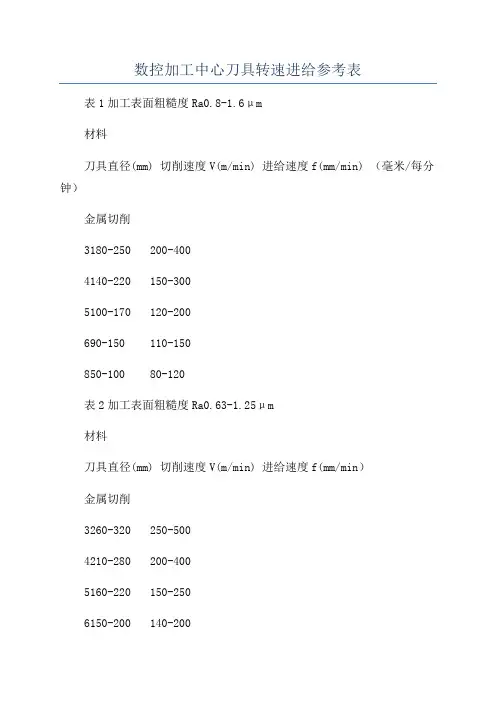 数控加工中心刀具转速进给参考表

表 1 加工表面粗糙度 Ra0.8-1.6μm

材料

刀具直径(mm) 切削速度 V(m/min) 进给速度 f(mm/min) （毫米/每分钟）

金属切削

3180-250 200-400

4140-220 150-300

5100-170 120-200

690-150 110-150

850-100 80-120

表 2 加工表面粗糙度 Ra0.63-1.25μm

材料

刀具直径(mm) 切削速度 V(m/min) 进给速度 f(mm/min)

金属切削

3260-320 250-500

4210-280 200-400

5160-220 150-250

6150-200 140-200